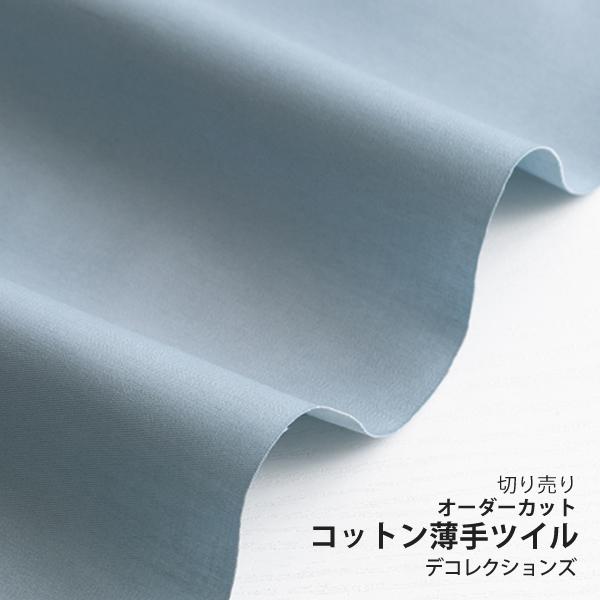 切り売り
オーダーカット
コットン薄手ツイル
デコレクションズ